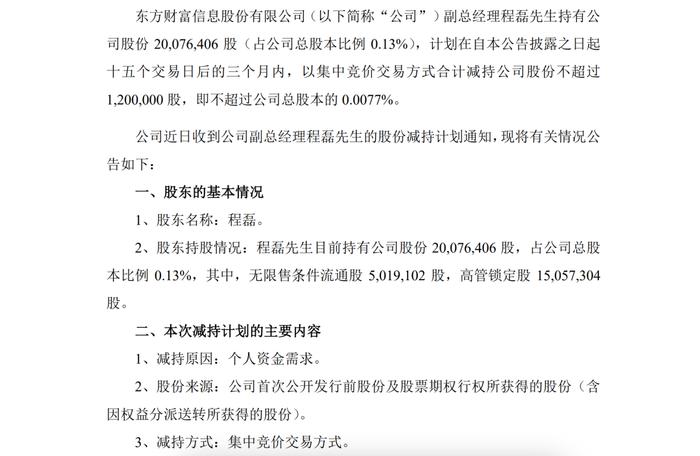 东方财富信息股份有限公司（以下简称“公司”）副总经理程磊先生持有公司股份 20,076,406 股（占公司总股本比例 0.13%），计划在自本公告披露之日起十五个交易日后的三个月内，以集中竞价交易方式合计减持公司股份不超过 1,200,000 股，即不超过公司总股本的 0.0077%。

公司近日收到公司副总经理程磊先生的股份减持计划通知，现将有关情况公告如下：

一、股东的基本情况

1、股东名称：程磊。

2、股东持股情况：程磊先生目前持有公司股份 20,076,406 股，占公司总股本比例 0.13%，其中，无限售条件流通股 5,019,102 股，高管锁定股 15,057,304 股。

二、本次减持计划的主要内容

1、减持原因：个人资金需求。

2、股份来源：公司首次公开发行前股份及股票期权行权所获得的股份（含因权益分派送转所获得的股份）。

3、减持方式：集中竞价交易方式。